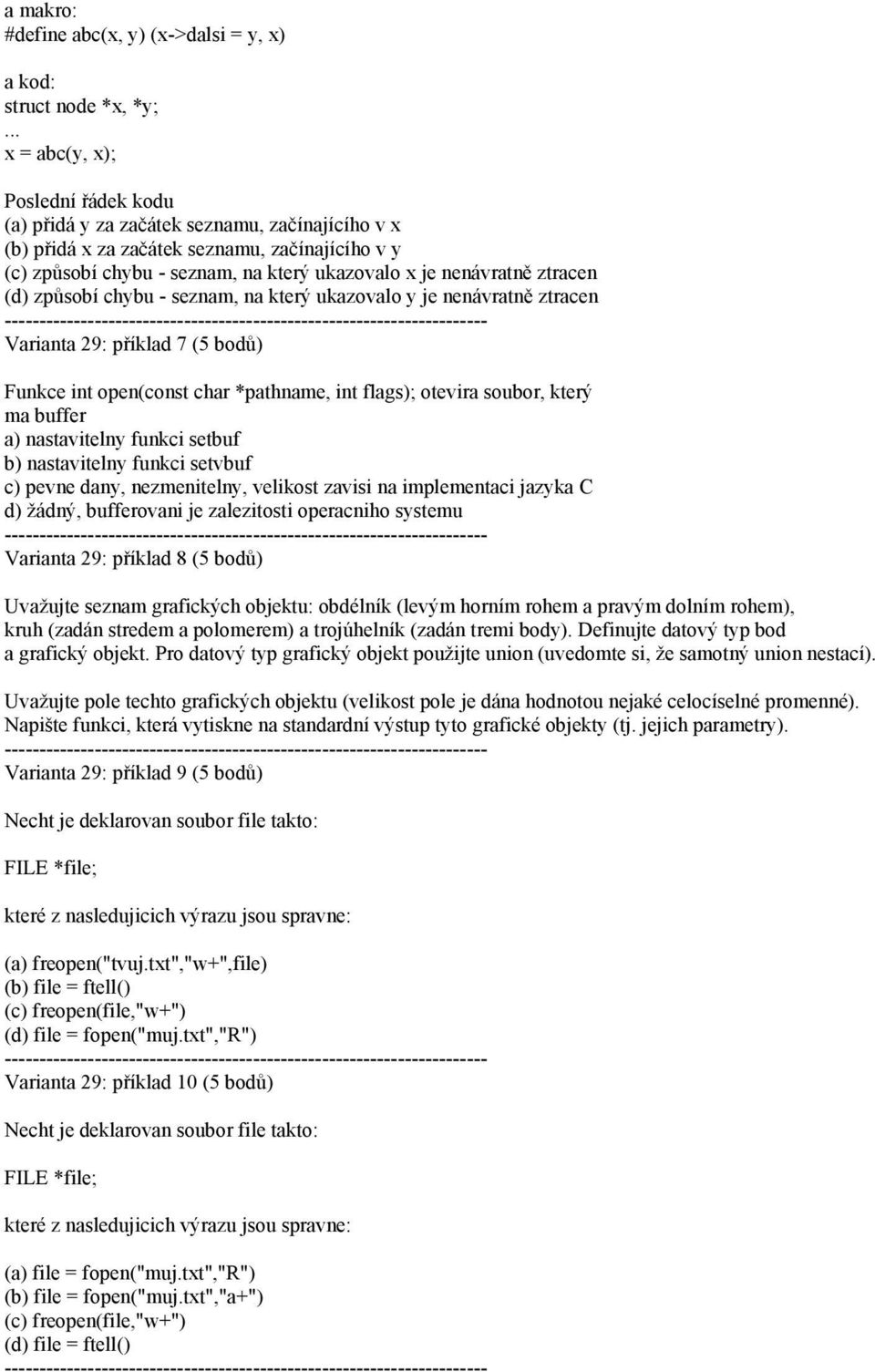 a makro:
#define abc(x, y) (x->dalsi = y, x)

a kod:
struct node *x, *y;
...
x = abc(y, x);

Poslední řádek kodu
(a) přidá y za začátek seznamu, začínajícího v x
(b) přidá x za začátek seznamu, začínajícího v y
(c) způsobí chybu - seznam, na který ukazovalo x je nenávratně ztracen
(d) způsobí chybu - seznam, na který ukazovalo y je nenávratně ztracen
----------------------------------------------------------------------
Varianta 29: příklad 7 (5 bodů)

Funkce int open(const char *pathname, int flags); otevira soubor, který ma buffer
a) nastavitelny funkci setbuf
b) nastavitelny funkci setvbuf
c) pevne dany, nezmenitelny, velikost zavisi na implementaci jazyka C
d) žádný, bufferovani je zalezitosti operacniho systemu
----------------------------------------------------------------------
Varianta 29: příklad 8 (5 bodů)

Uvažujte seznam grafických objektu: obdélník (levým horním rohem a pravým dolním rohem), kruh (zadán stredem a polomerem) a trojúhelník (zadán tremi body). Definujte datový typ bod a grafický objekt. Pro datový typ grafický objekt použijte union (uvedomte si, že samotný union nestací).

Uvažujte pole techto grafických objektu (velikost pole je dána hodnotou nejaké celocíselné promenné). Napište funkci, která vytiskne na standardní výstup tyto grafické objekty (tj. jejich parametry).
----------------------------------------------------------------------
Varianta 29: příklad 9 (5 bodů)

Necht je deklarovan soubor file takto:

FILE *file;

které z nasledujicich výrazu jsou spravne:

(a) freopen("tvuj.txt","w+",file)
(b) file = ftell()
(c) freopen(file,"w+")
(d) file = fopen("muj.txt","R")
----------------------------------------------------------------------
Varianta 29: příklad 10 (5 bodů)

Necht je deklarovan soubor file takto:

FILE *file;

které z nasledujicich výrazu jsou spravne:

(a) file = fopen("muj.txt","R")
(b) file = fopen("muj.txt","a+")
(c) freopen(file,"w+")
(d) file = ftell()
----------------------------------------------------------------------